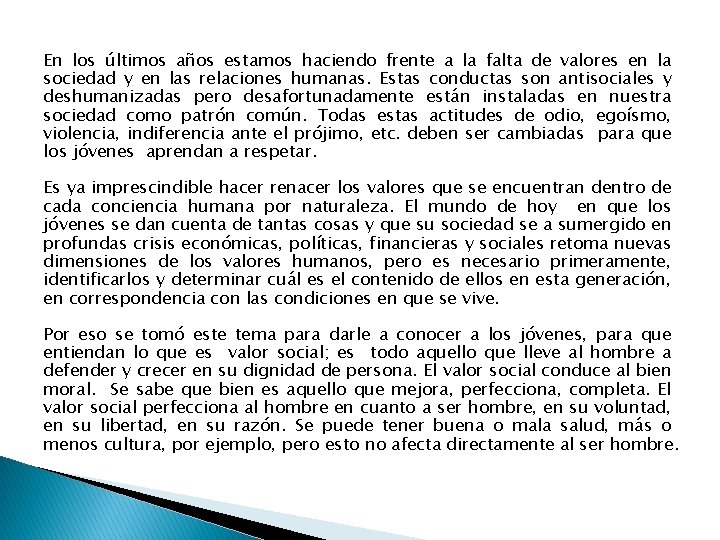 En los últimos años estamos haciendo frente a la falta de valores en la sociedad y en las relaciones humanas. Estas conductas son antisociales y deshumanizadas pero desafortunadamente están instaladas en nuestra sociedad como patrón común. Todas estas actitudes de odio, egoísmo, violencia, indiferencia ante el prójimo, etc. deben ser cambiadas para que los jóvenes aprendan a respetar.

Es ya imprescindible hacer renacer los valores que se encuentran dentro de cada conciencia humana por naturaleza. El mundo de hoy en que los jóvenes se dan cuenta de tantas cosas y que su sociedad se a sumergido en profundas crisis económicas, políticas, financieras y sociales retoma nuevas dimensiones de los valores humanos, pero es necesario primeramente, identificarlos y determinar cuál es el contenido de ellos en esta generación, en correspondencia con las condiciones en que se vive.

Por eso se tomó este tema para darle a conocer a los jóvenes, para que entiendan lo que es valor social; es todo aquello que lleve al hombre a defender y crecer en su dignidad de persona. El valor social conduce al bien moral. Se sabe que bien es aquello que mejora, perfecciona, completa. El valor social perfecciona al hombre en cuanto a ser hombre, en su voluntad, en su libertad, en su razón. Se puede tener buena o mala salud, más o menos cultura, por ejemplo, pero esto no afecta directamente al ser hombre.